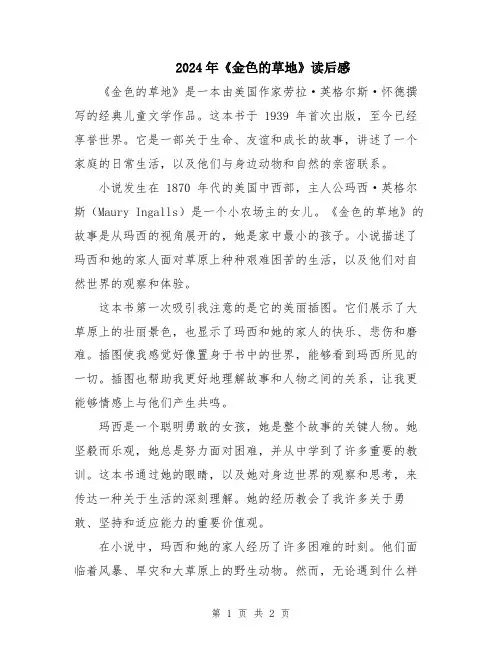 2024年《金色的草地》读后感

《金色的草地》是一本由美国作家劳拉·英格尔斯·怀德撰写的经典儿童文学作品。这本书于 1939 年首次出版，至今已经享誉世界。它是一部关于生命、友谊和成长的故事，讲述了一个家庭的日常生活，以及他们与身边动物和自然的亲密联系。

小说发生在 1870 年代的美国中西部，主人公玛西·英格尔斯（Maury Ingalls）是一个小农场主的女儿。《金色的草地》的故事是从玛西的视角展开的，她是家中最小的孩子。小说描述了玛西和她的家人面对草原上种种艰难困苦的生活，以及他们对自然世界的观察和体验。

这本书第一次吸引我注意的是它的美丽插图。它们展示了大草原上的壮丽景色，也显示了玛西和她的家人的快乐、悲伤和磨难。插图使我感觉好像置身于书中的世界，能够看到玛西所见的一切。插图也帮助我更好地理解故事和人物之间的关系，让我更能够情感上与他们产生共鸣。

玛西是一个聪明勇敢的女孩，她是整个故事的关键人物。她坚毅而乐观，她总是努力面对困难，并从中学到了许多重要的教训。这本书通过她的眼睛，以及她对身边世界的观察和思考，来传达一种关于生活的深刻理解。她的经历教会了我许多关于勇敢、坚持和适应能力的重要价值观。

在小说中，玛西和她的家人经历了许多困难的时刻。他们面临着风暴、旱灾和大草原上的野生动物。然而，无论遇到什么样

第 1 页 共 2 页